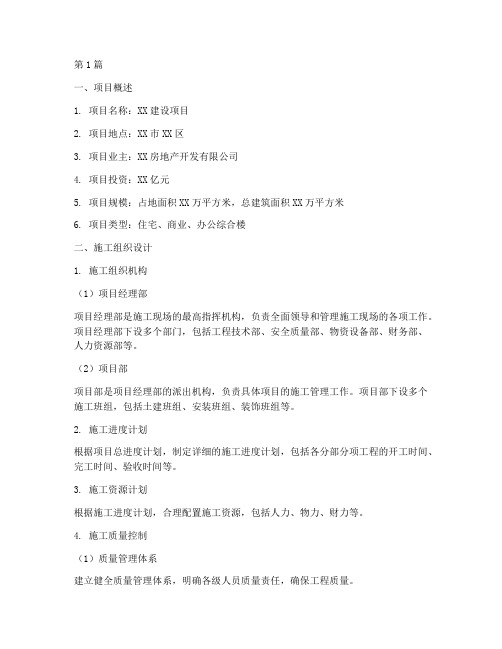 第1篇

一、项目概述

1. 项目名称：XX建设项目

2. 项目地点：XX市XX区

3. 项目业主：XX房地产开发有限公司

4. 项目投资：XX亿元

5. 项目规模：占地面积XX万平方米，总建筑面积XX万平方米

6. 项目类型：住宅、商业、办公综合楼

二、施工组织设计

1. 施工组织机构

（1）项目经理部

项目经理部是施工现场的最高指挥机构，负责全面领导和管理施工现场的各项工作。项目经理部下设多个部门，包括工程技术部、安全质量部、物资设备部、财务部、人力资源部等。

（2）项目部

项目部是项目经理部的派出机构，负责具体项目的施工管理工作。项目部下设多个施工班组，包括土建班组、安装班组、装饰班组等。

2. 施工进度计划

根据项目总进度计划，制定详细的施工进度计划，包括各分部分项工程的开工时间、完工时间、验收时间等。

3. 施工资源计划

根据施工进度计划，合理配置施工资源，包括人力、物力、财力等。

4. 施工质量控制

（1）质量管理体系

建立健全质量管理体系，明确各级人员质量责任，确保工程质量。